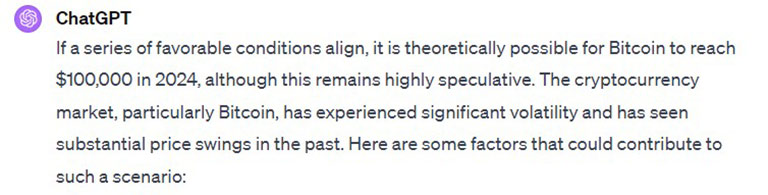 ChatGPT

If a series of favorable conditions align, it is theoretically possible for Bitcoin to reach \$100,000 in 2024, although this remains highly speculative. The cryptocurrency market, particularly Bitcoin, has experienced significant volatility and has seen substantial price swings in the past. Here are some factors that could contribute to such a scenario: